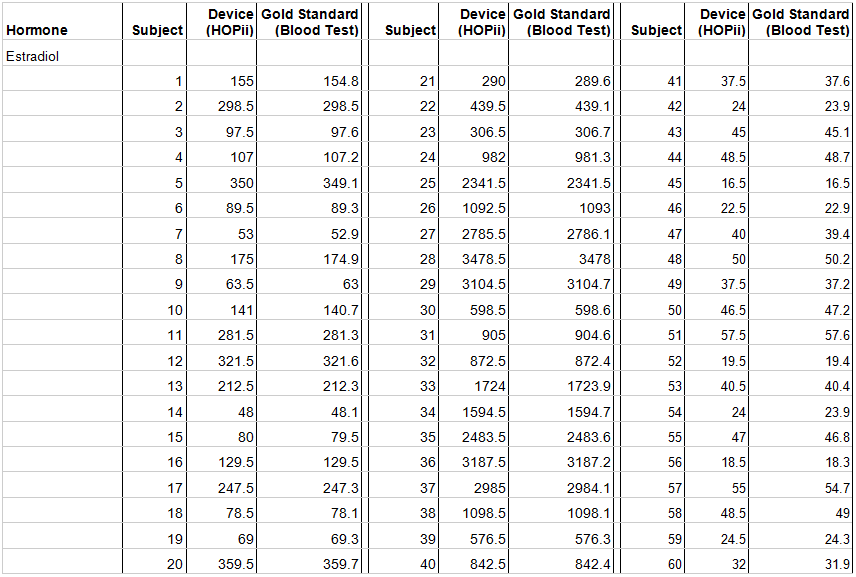 | Hormone | Subject | Device (HOPii) | Gold Standard (Blood Test) | Subject | Device (HOPii) | Gold Standard (Blood Test) | Subject | Device (HOPii) | Gold Standard (Blood Test) |
|---|---|---|---|---|---|---|---|---|---|
| Estradiol | | | | | | | | | |
| | 1 | 155 | 154.8 | 21 | 290 | 289.6 | 41 | 37.5 | 37.6 |
| | 2 | 298.5 | 298.5 | 22 | 439.5 | 439.1 | 42 | 24 | 23.9 |
| | 3 | 97.5 | 97.6 | 23 | 306.5 | 306.7 | 43 | 45 | 45.1 |
| | 4 | 107 | 107.2 | 24 | 982 | 981.3 | 44 | 48.5 | 48.7 |
| | 5 | 350 | 349.1 | 25 | 2341.5 | 2341.5 | 45 | 16.5 | 16.5 |
| | 6 | 89.5 | 89.3 | 26 | 1092.5 | 1093 | 46 | 22.5 | 22.9 |
| | 7 | 53 | 52.9 | 27 | 2785.5 | 2786.1 | 47 | 40 | 39.4 |
| | 8 | 175 | 174.9 | 28 | 3478.5 | 3478 | 48 | 50 | 50.2 |
| | 9 | 63.5 | 63 | 29 | 3104.5 | 3104.7 | 49 | 37.5 | 37.2 |
| | 10 | 141 | 140.7 | 30 | 598.5 | 598.6 | 50 | 46.5 | 47.2 |
| | 11 | 281.5 | 281.3 | 31 | 905 | 904.6 | 51 | 57.5 | 57.6 |
| | 12 | 321.5 | 321.6 | 32 | 872.5 | 872.4 | 52 | 19.5 | 19.4 |
| | 13 | 212.5 | 212.3 | 33 | 1724 | 1723.9 | 53 | 40.5 | 40.4 |
| | 14 | 48 | 48.1 | 34 | 1594.5 | 1594.7 | 54 | 24 | 23.9 |
| | 15 | 80 | 79.5 | 35 | 2483.5 | 2483.6 | 55 | 47 | 46.8 |
| | 16 | 129.5 | 129.5 | 36 | 3187.5 | 3187.2 | 56 | 18.5 | 18.3 |
| | 17 | 247.5 | 247.3 | 37 | 2985 | 2984.1 | 57 | 55 | 54.7 |
| | 18 | 78.5 | 78.1 | 38 | 1098.5 | 1098.1 | 58 | 48.5 | 49 |
| | 19 | 69 | 69.3 | 39 | 576.5 | 576.3 | 59 | 24.5 | 24.3 |
| | 20 | 359.5 | 359.7 | 40 | 842.5 | 842.4 | 60 | 32 | 31.9 |